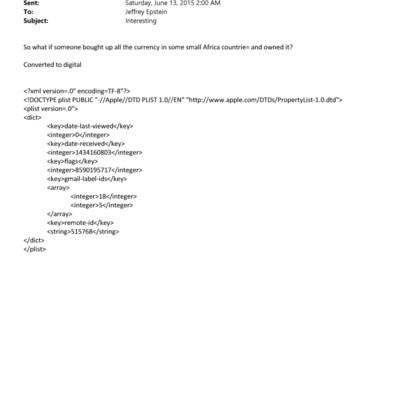 Sent: Saturday, June 13, 2015 2:00 AM
To: Jeffrey Epstein
Subject: Interesting

So what if someone bought up all the currency in some small Africa countrie= and owned it?

Converted to digital

<?xml version=.0" encoding=TF-8"?>
<!DOCTYPE plist PUBLIC "-//Apple//DTD PLIST 1.0//EN" "http://www.apple.com/DTDs/PropertyList-1.0.dtd">
<plist version=.0">
<dict>
<key>date-last-viewed</key>
<integer>0</integer>
<key>date-received</key>
<integer>1434160803</integer>
<key>flags</key>
<integer>8590195717</integer>
<key>gmail-label-ids</key>
<array>
<integer>18</integer>
<integer>5</integer>
</array>
<key>remote-id</key>
<string>515768</string>
</dict>
</plist>